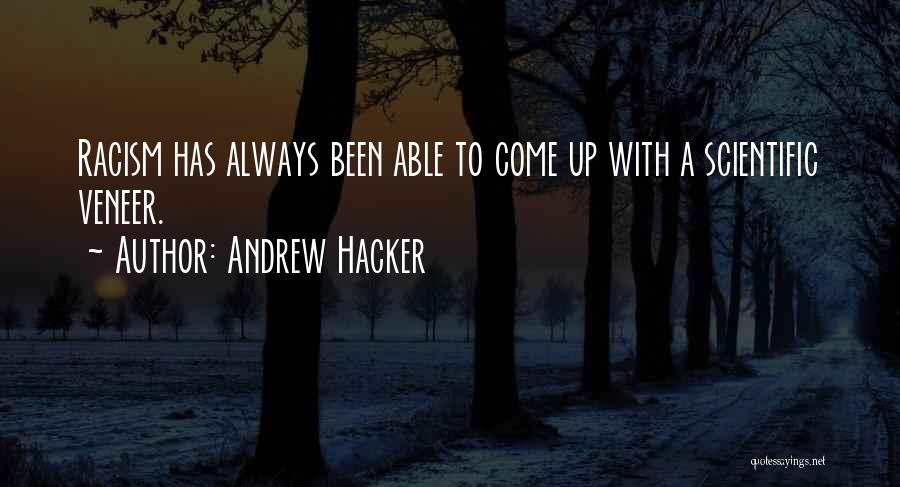 Racism has always been able to come up with a scientific veneer.
~ Author: Andrew Hacker

quotessayings.net